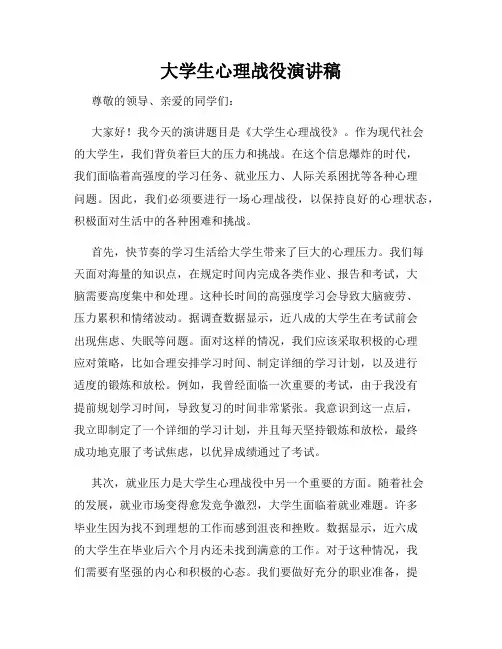 大学生心理战役演讲稿

尊敬的领导、亲爱的同学们：

大家好！我今天的演讲题目是《大学生心理战役》。作为现代社会的大学生，我们背负着巨大的压力和挑战。在这个信息爆炸的时代，我们面临着高强度的学习任务、就业压力、人际关系困扰等各种心理问题。因此，我们必须要进行一场心理战役，以保持良好的心理状态，积极面对生活中的各种困难和挑战。

首先，快节奏的学习生活给大学生带来了巨大的心理压力。我们每天面对海量的知识点，在规定时间内完成各类作业、报告和考试，大脑需要高度集中和处理。这种长时间的高强度学习会导致大脑疲劳、压力累积和情绪波动。据调查数据显示，近八成的大学生在考试前会出现焦虑、失眠等问题。面对这样的情况，我们应该采取积极的心理应对策略，比如合理安排学习时间、制定详细的学习计划，以及进行适度的锻炼和放松。例如，我曾经面临一次重要的考试，由于我没有提前规划学习时间，导致复习的时间非常紧张。我意识到这一点后，我立即制定了一个详细的学习计划，并且每天坚持锻炼和放松，最终成功地克服了考试焦虑，以优异成绩通过了考试。

其次，就业压力是大学生心理战役中另一个重要的方面。随着社会的发展，就业市场变得愈发竞争激烈，大学生面临着就业难题。许多毕业生因为找不到理想的工作而感到沮丧和挫败。数据显示，近六成的大学生在毕业后六个月内还未找到满意的工作。对于这种情况，我们需要有坚强的内心和积极的心态。我们要做好充分的职业准备，提